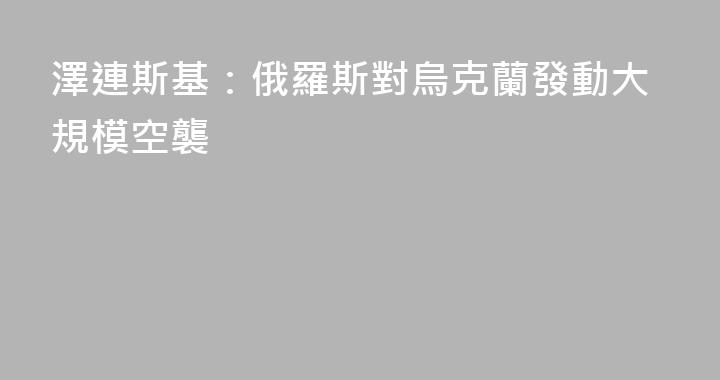 澤連斯基：俄羅斯對烏克蘭發動大規模空襲